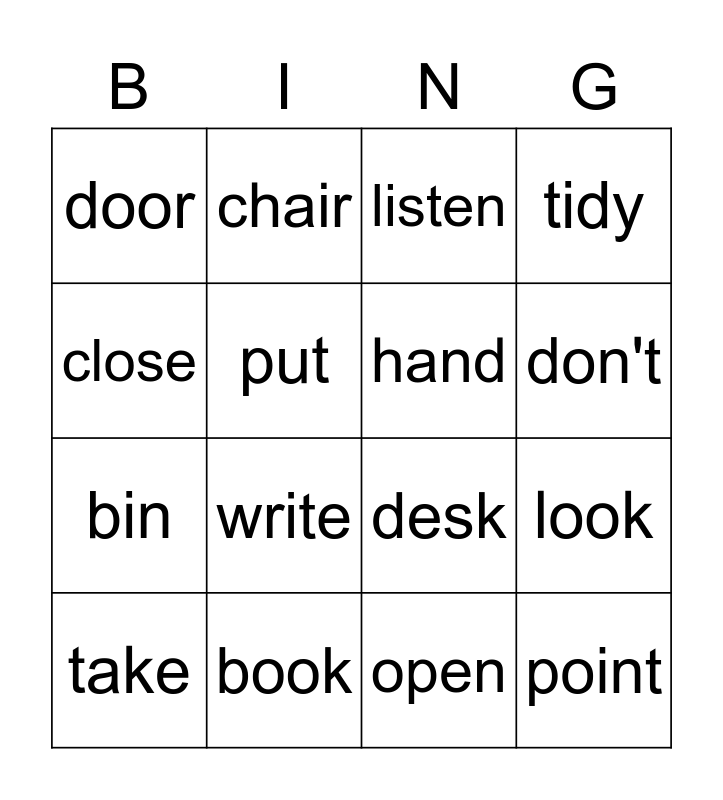 | B | I | N | G |
|---|---|---|---|
| door | chair | listen | tidy |
| close | put | hand | don't |
| bin | write | desk | look |
| take | book | open | point |